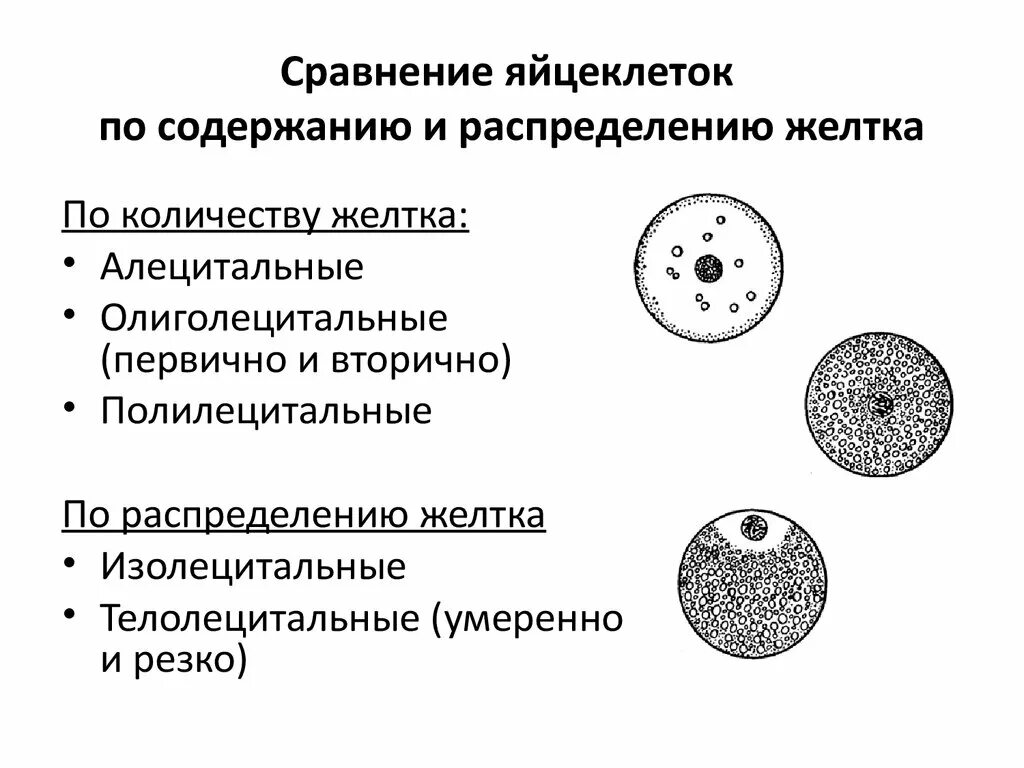 Сравнение яйцеклеток по содержанию и распределению желтка

По количеству желтка:
• Алецитальные
• Олиголецитальные (первично и вторично)
• Полилецитальные

По распределению желтка
• Изолецитальные
• Телолецитальные (умеренно и резко)